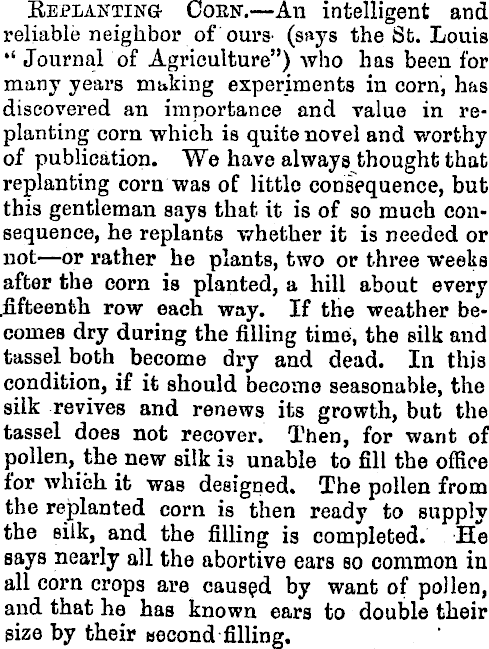 REPLANTING CORN.—An intelligent and reliable neighbor of ours (says the St. Louis "Journal of Agriculture") who has been for many years making experiments in corn, has discovered an importance and value in replanting corn which is quite novel and worthy of publication. We have always thought that replanting corn was of little consequence, but this gentleman says that it is of so much consequence, he replants whether it is needed or not—or rather he plants, two or three weeks after the corn is planted, a hill about every fifteenth row each way. If the weather becomes dry during the filling time, the silk and tassel both become dry and dead. In this condition, if it should become seasonable, the silk revives and renews its growth, but the tassel does not recover. Then, for want of pollen, the new silk is unable to fill the office for which it was designed. The pollen from the replanted corn is then ready to supply the silk, and the filling is completed. He says nearly all the abortive ears so common in all corn crops are caused by want of pollen, and that he has known ears to double their size by their second filling.